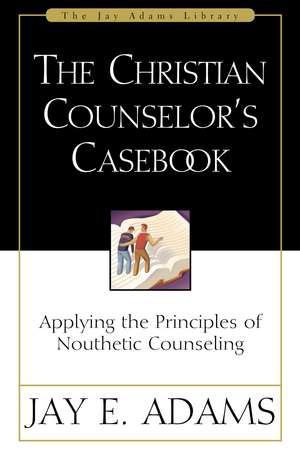 The Jay Adams Library

THE CHRISTIAN COUNSELOR'S CASEBOOK

Applying the Principles of Nouthetic Counseling

JAY E. ADAMS